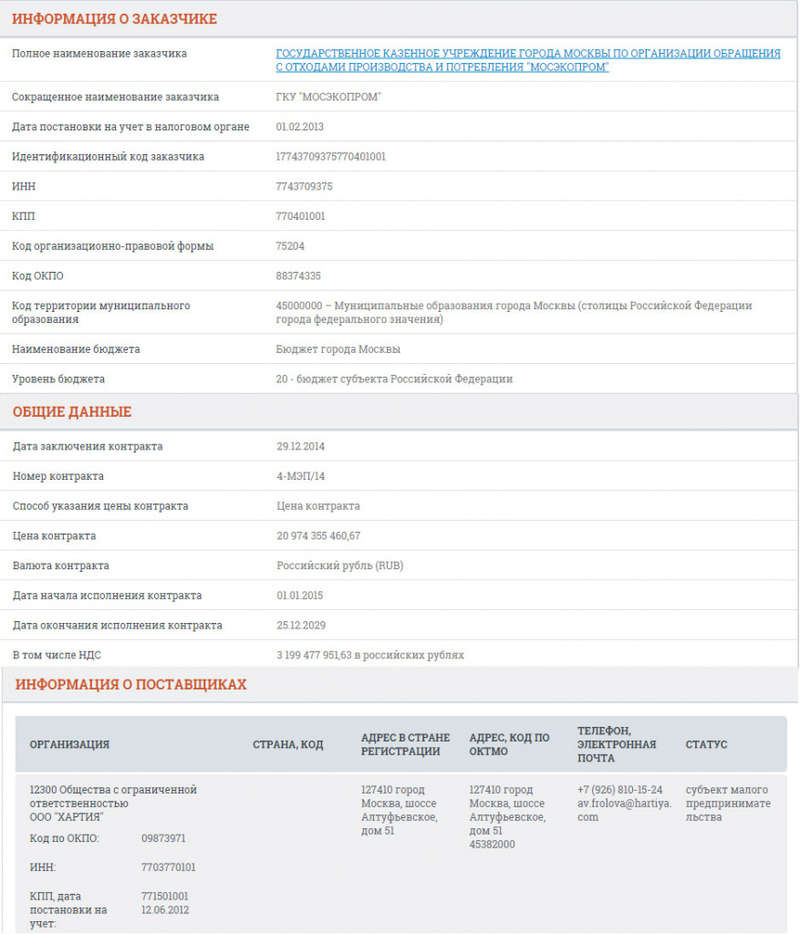 ИНФОРМАЦИЯ О ЗАКАЗЧИКЕ

| | |
|---|---|
| Полное наименование заказчика | ГОСУДАРСТВЕННОЕ КАЗЕННОЕ УЧРЕЖДЕНИЕ ГОРОДА МОСКВЫ ПО ОРГАНИЗАЦИИ ОБРАЩЕНИЯ С ОТХОДАМИ ПРОИЗВОДСТВА И ПОТРЕБЛЕНИЯ "МОСЭКОПРОМ" |
| Сокращенное наименование заказчика | ГКУ "МОСЭКОПРОМ" |
| Дата постановки на учет в налоговом органе | 01.02.2013 |
| Идентификационный код заказчика | 17743709375770401001 |
| ИНН | 7743709375 |
| КПП | 770401001 |
| Код организационно-правовой формы | 75204 |
| Код ОКПО | 88374335 |
| Код территории муниципального образования | 45000000 – Муниципальные образования города Москвы (столицы Российской Федерации города федерального значения) |
| Наименование бюджета | Бюджет города Москвы |
| Уровень бюджета | 20 - бюджет субъекта Российской Федерации |

ОБЩИЕ ДАННЫЕ

| | |
|---|---|
| Дата заключения контракта | 29.12.2014 |
| Номер контракта | 4-МЭП/14 |
| Способ указания цены контракта | Цена контракта |
| Цена контракта | 20 974 355 460,67 |
| Валюта контракта | Российский рубль (RUB) |
| Дата начала исполнения контракта | 01.01.2015 |
| Дата окончания исполнения контракта | 25.12.2029 |
| В том числе НДС | 3 199 477 951,63 в российских рублях |

ИНФОРМАЦИЯ О ПОСТАВЩИКАХ

| ОРГАНИЗАЦИЯ | СТРАНА, КОД | АДРЕС В СТРАНЕ РЕГИСТРАЦИИ | АДРЕС, КОД ПО ОКТМО | ТЕЛЕФОН, ЭЛЕКТРОННАЯ ПОЧТА | СТАТУС |
|---|---|---|---|---|---|
| 12300 Общества с ограниченной ответственностью ООО "ХАРТИЯ" Код по ОКПО: 09873971 ИНН: 7703770101 КПП, дата постановки на учет: 771501001 12.06.2012 | | 127410 город Москва, шоссе Алтуфьевское, дом 51 | 127410 город Москва, шоссе Алтуфьевское, дом 51 45382000 | +7 (926) 810-15-24 av.frolova@hartiya.com | субъект малого предпринимательства |